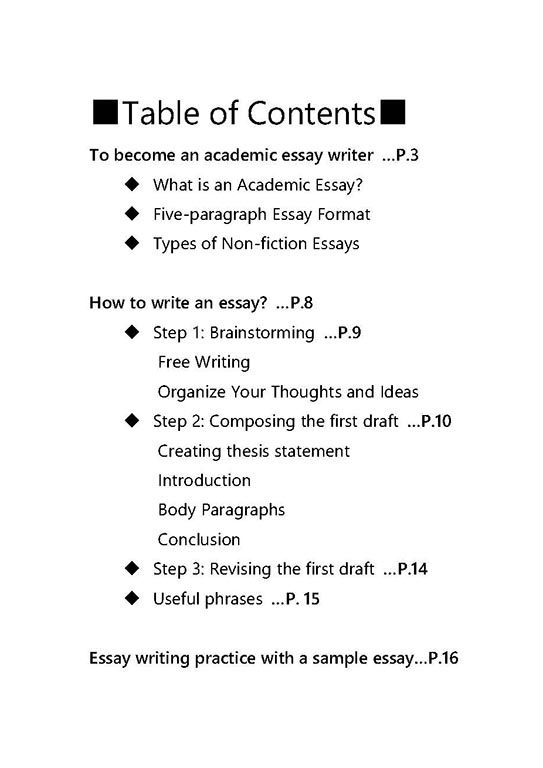 ■Table of Contents■

To become an academic essay writer ...P.3

◆ What is an Academic Essay?

◆ Five-paragraph Essay Format

◆ Types of Non-fiction Essays

How to write an essay? ...P.8

◆ Step 1: Brainstorming ...P.9

Free Writing

Organize Your Thoughts and Ideas

◆ Step 2: Composing the first draft ...P.10

Creating thesis statement

Introduction

Body Paragraphs

Conclusion

◆ Step 3: Revising the first draft ...P.14

◆ Useful phrases ...P. 15

Essay writing practice with a sample essay...P.16